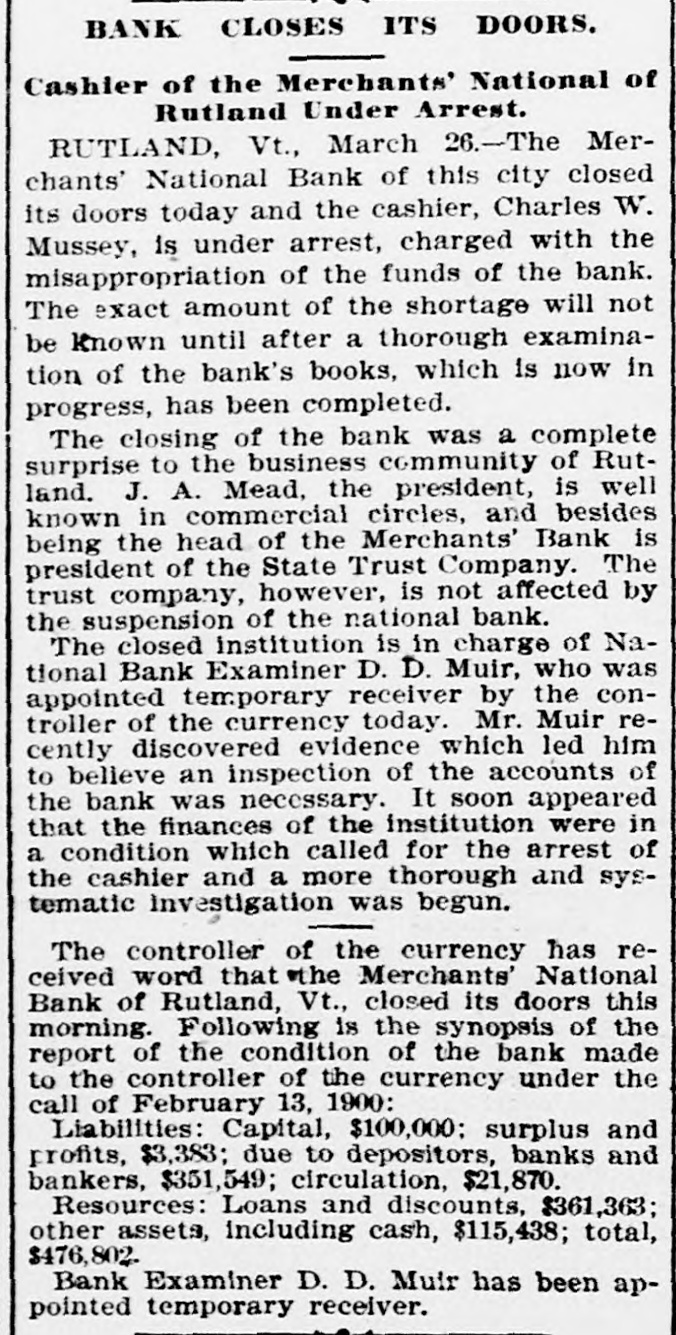 BANK CLOSES ITS DOORS.

Cashier of the Merchants' National of Rutland Under Arrest.

RUTLAND, Vt., March 26.—The Merchants' National Bank of this city closed its doors today and the cashier, Charles W. Mussey, is under arrest, charged with the misappropriation of the funds of the bank. The exact amount of the shortage will not be known until after a thorough examination of the bank's books, which is now in progress, has been completed.

The closing of the bank was a complete surprise to the business community of Rutland. J. A. Mead, the president, is well known in commercial circles, and besides being the head of the Merchants' Bank is president of the State Trust Company. The trust company, however, is not affected by the suspension of the national bank.

The closed institution is in charge of National Bank Examiner D. D. Muir, who was appointed temporary receiver by the controller of the currency today. Mr. Muir recently discovered evidence which led him to believe an inspection of the accounts of the bank was necessary. It soon appeared that the finances of the institution were in a condition which called for the arrest of the cashier and a more thorough and systematic investigation was begun.

The controller of the currency has received word that the Merchants' National Bank of Rutland, Vt., closed its doors this morning. Following is the synopsis of the report of the condition of the bank made to the controller of the currency under the call of February 13, 1900:

Liabilities: Capital, \$100,000; surplus and profits, \$3,383; due to depositors, banks and bankers, \$351,549; circulation, \$21,870.

Resources: Loans and discounts, \$361,363; other assets, including cash, \$115,438; total, \$476,802.

Bank Examiner D. D. Muir has been appointed temporary receiver.